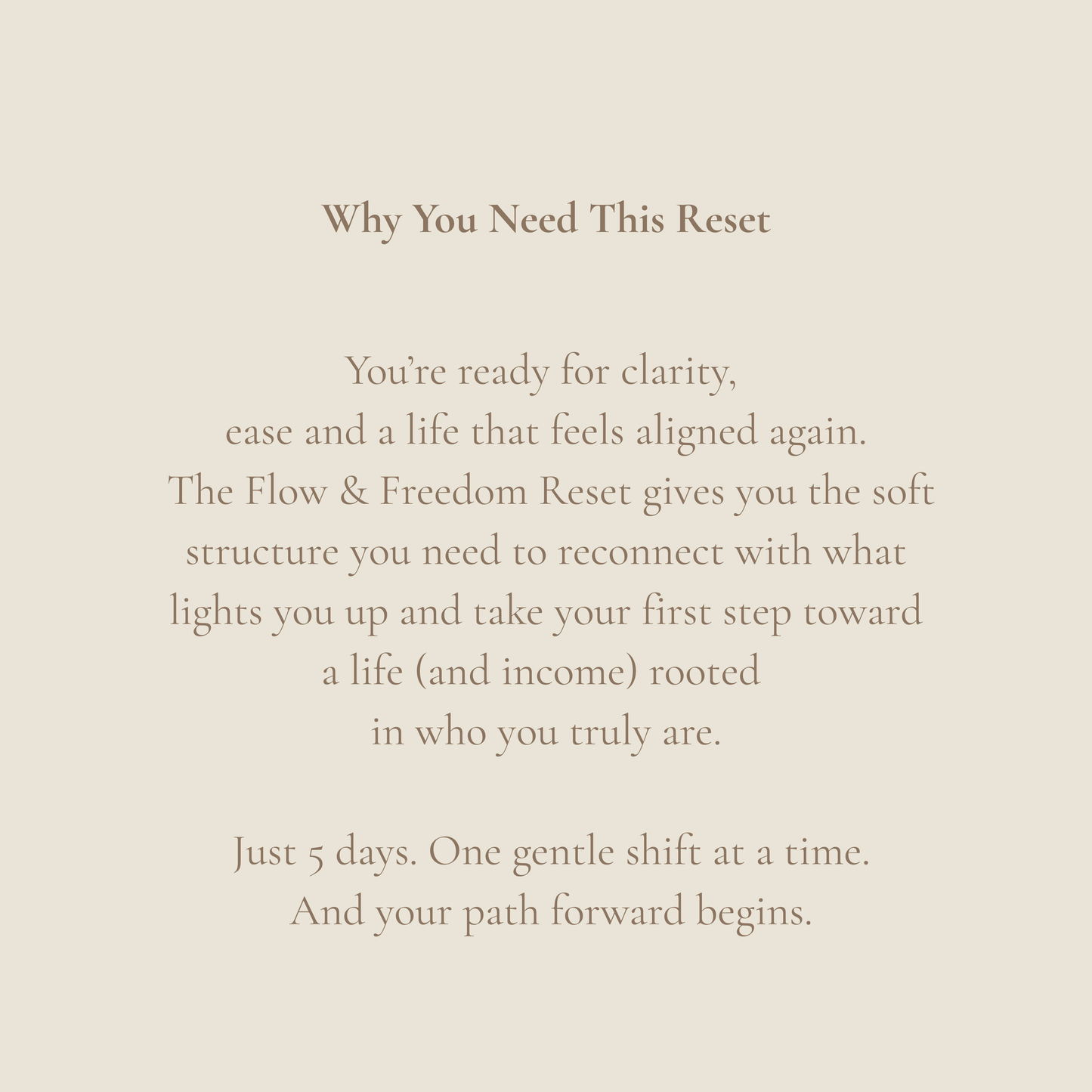 Why You Need This Reset

You’re ready for clarity, ease and a life that feels aligned again. The Flow & Freedom Reset gives you the soft structure you need to reconnect with what lights you up and take your first step toward a life (and income) rooted in who you truly are.

Just 5 days. One gentle shift at a time. And your path forward begins.